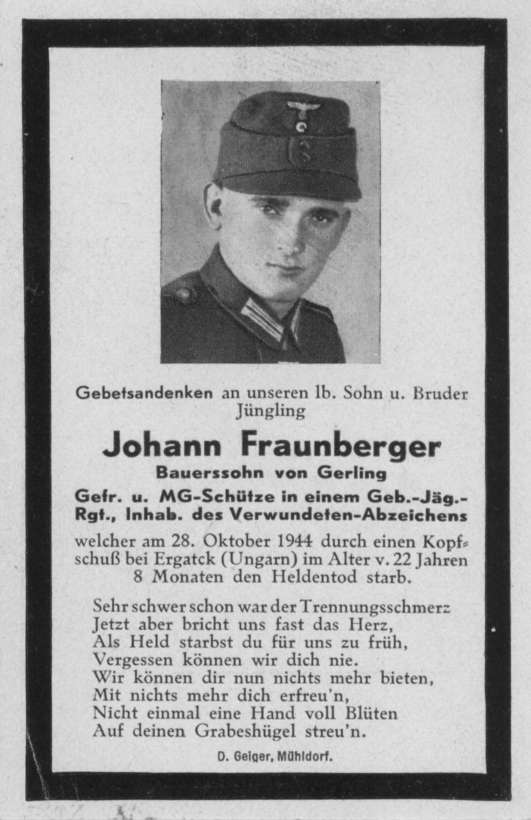 Gebetsandenken an unseren lb. Sohn u. Bruder Jüngling

Johann Fraunberger

Bauerssohn von Gerling

Gefr. u. MG-Schütze in einem Geb.-Jäg.-Rgt., Inhab. des Verwundeten-Abzeichens

welcher am 28. Oktober 1944 durch einen Kopfschuß bei Ergatck (Ungarn) im Alter v. 22 Jahren 8 Monaten den Heldentod starb.

Sehr schwer schon war der Trennungsschmerz
Jetzt aber bricht uns fast das Herz,
Als Held starbst du für uns zu früh,
Vergessen können wir dich nie.
Wir können dir nun nichts mehr bieten,
Mit nichts mehr dich erfreu'n,
Nicht einmal eine Hand voll Blüten
Auf deinen Grabeshügel streu'n.

D. Geiger, Mühldorf.